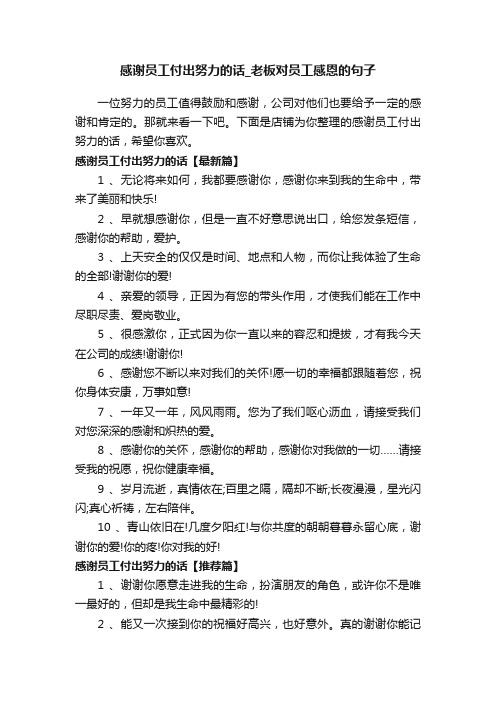 感谢员工付出努力的话_老板对员工感恩的句子

一位努力的员工值得鼓励和感谢，公司对他们也要给予一定的感谢和肯定的。那就来看一下吧。下面是店铺为你整理的感谢员工付出努力的话，希望你喜欢。

感谢员工付出努力的话【最新篇】

1 、无论将来如何，我都要感谢你，感谢你来到我的生命中，带来了美丽和快乐!

2 、早就想感谢你，但是一直不好意思说出口，给您发条短信，感谢你的帮助，爱护。

3 、上天安全的仅仅是时间、地点和人物，而你让我体验了生命的全部!谢谢你的爱!

4 、亲爱的领导，正因为有您的带头作用，才使我们能在工作中尽职尽责、爱岗敬业。

5 、很感激你，正式因为你一直以来的容忍和提拔，才有我今天在公司的成绩!谢谢你!

6 、感谢您不断以来对我们的关怀!愿一切的幸福都跟随着您，祝你身体安康，万事如意!

7 、一年又一年，风风雨雨。您为了我们呕心沥血，请接受我们对您深深的感谢和炽热的爱。

8 、感谢你的关怀，感谢你的帮助，感谢你对我做的一切……请接受我的祝愿，祝你健康幸福。

9 、岁月流逝，真情依在;百里之隔，隔却不断;长夜漫漫，星光闪闪;真心祈祷，左右陪伴。

10 、青山依旧在!几度夕阳红!与你共度的朝朝暮暮永留心底，谢谢你的爱!你的疼!你对我的好!

感谢员工付出努力的话【推荐篇】

1 、谢谢你愿意走进我的生命，扮演朋友的角色，或许你不是唯一最好的，但却是我生命中最精彩的!

2 、能又一次接到你的祝福好高兴，也好意外。真的谢谢你能记